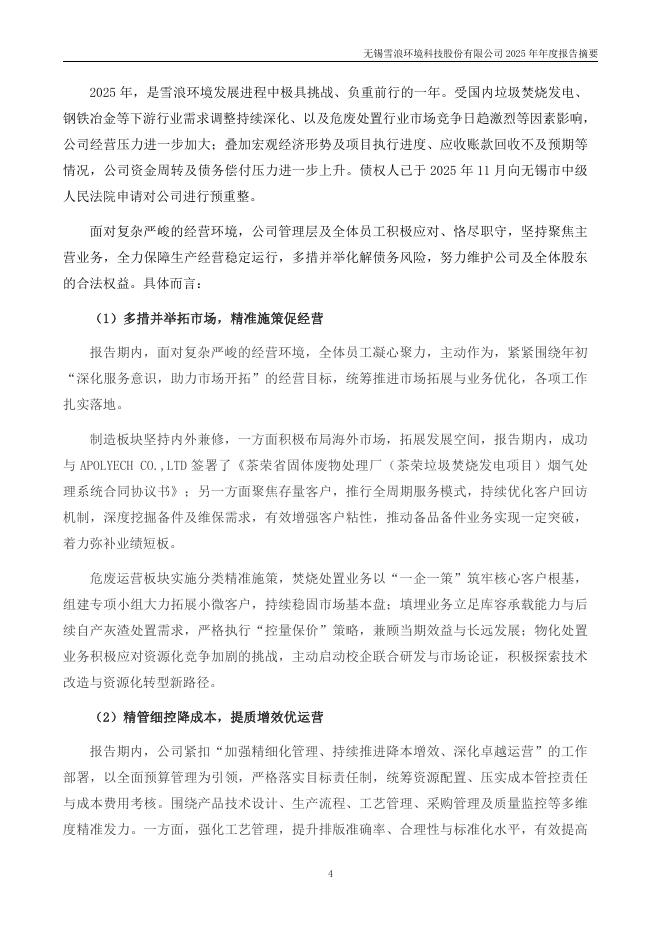 无锡雪浪环境科技股份有限公司 2025 年年度报告摘要

2025 年，是雪浪环境发展进程中极具挑战、负重前行的一年。受国内垃圾焚烧发电、钢铁冶金等下游行业需求调整持续深化、以及危废处置行业市场竞争日趋激烈等因素影响，公司经营压力进一步加大；叠加宏观经济形势及项目执行进度、应收账款回收不及预期等情况，公司资金周转及债务偿付压力进一步上升。债权人已于 2025 年 11 月向无锡市中级人民法院申请对公司进行预重整。

面对复杂严峻的经营环境，公司管理层及全体员工积极应对、恪尽职守，坚持聚焦主营业务，全力保障生产经营稳定运行，多措并举化解债务风险，努力维护公司及全体股东的合法权益。具体而言：

（1）多措并举拓市场，精准施策促经营

报告期内，面对复杂严峻的经营环境，全体员工凝心聚力，主动作为，紧紧围绕年初“深化服务意识，助力市场开拓”的经营目标，统筹推进市场拓展与业务优化，各项工作扎实落地。

制造板块坚持内外兼修，一方面积极布局海外市场，拓展发展空间，报告期内，成功与 APOLYECH CO.,LTD 签署了《茶荣省固体废物处理厂（茶荣垃圾焚烧发电项目）烟气处理系统合同协议书》；另一方面聚焦存量客户，推行全周期服务模式，持续优化客户回访机制，深度挖掘备件及维保需求，有效增强客户粘性，推动备品备件业务实现一定突破，着力弥补业绩短板。

危废运营板块实施分类精准施策，焚烧处置业务以“一企一策”筑牢核心客户根基，组建专项小组大力拓展小微客户，持续稳固市场基本盘；填埋业务立足库容承载能力与后续自产灰渣处置需求，严格执行“控量保价”策略，兼顾当期效益与长远发展；物化处置业务积极应对资源化竞争加剧的挑战，主动启动校企联合研发与市场论证，积极探索技术改造与资源化转型新路径。

（2）精管细控降成本，提质增效优运营

报告期内，公司紧扣“加强精细化管理、持续推进降本增效、深化卓越运营”的工作部署，以全面预算管理为引领，严格落实目标责任制，统筹资源配置、压实成本管控责任与成本费用考核。围绕产品技术设计、生产流程、工艺管理、采购管理及质量监控等多维度精准发力。一方面，强化工艺管理，提升排版准确率、合理性与标准化水平，有效提高

4